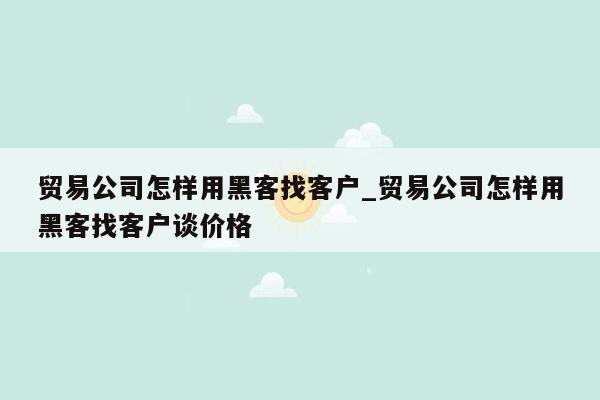 贸易公司怎样用黑客找客户_贸易公司怎样用黑客找客户谈价格